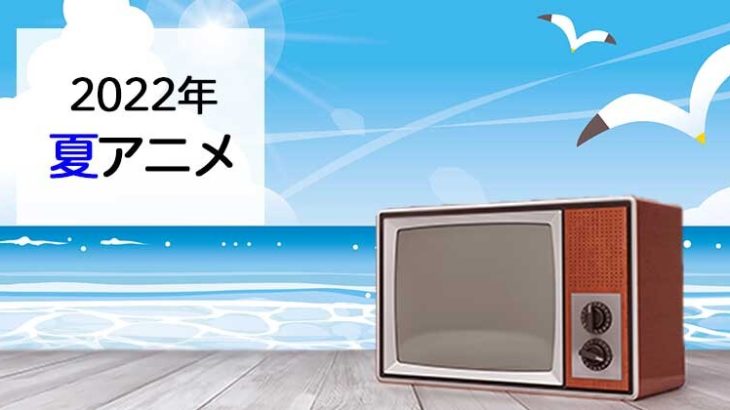 2022年
夏アニメ